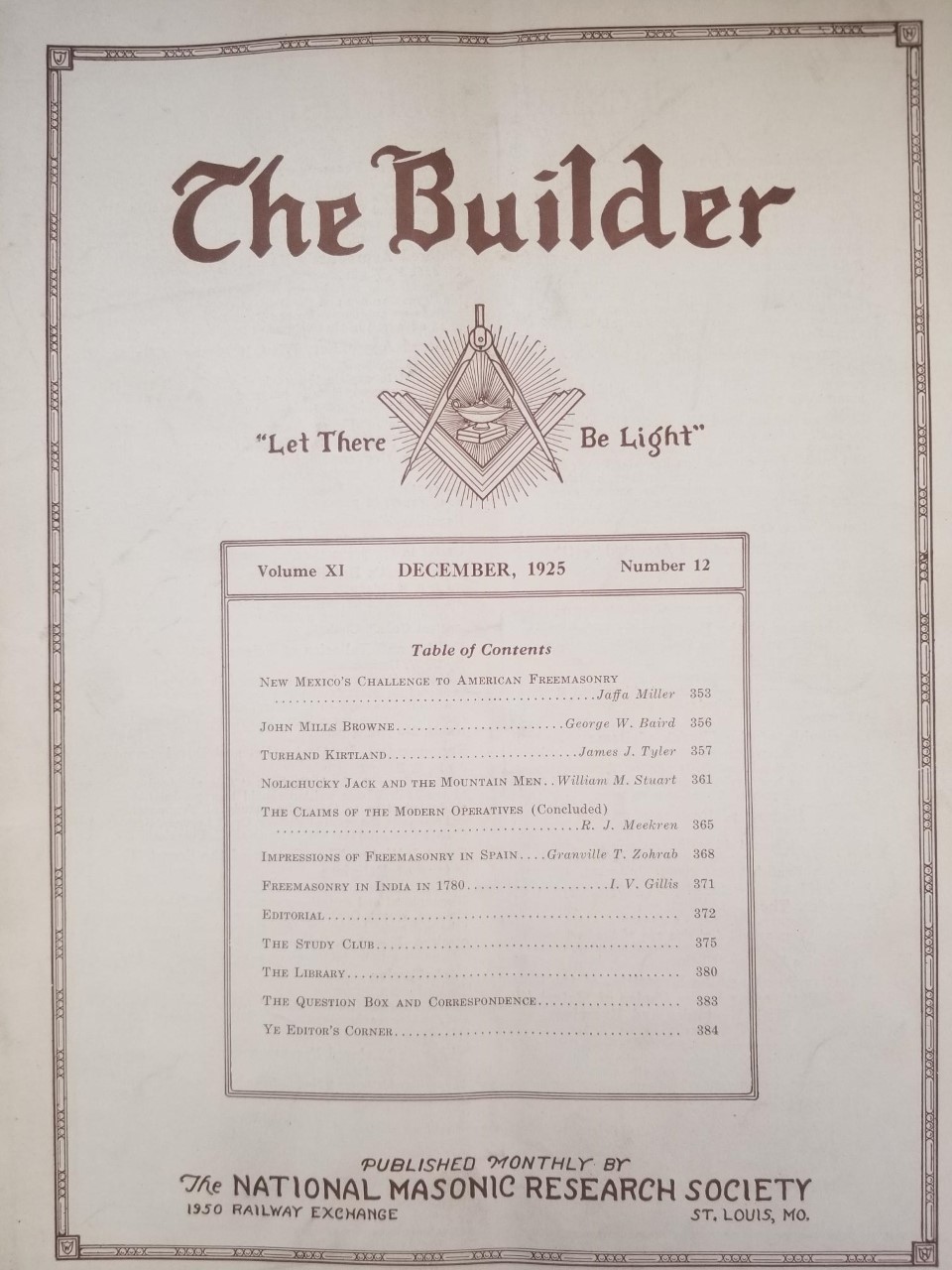 The Builder

"Let There Be Light"

Volume XI DECEMBER, 1925 Number 12

Table of Contents

NEW MEXICO'S CHALLENGE TO AMERICAN FREEMASONRY Jaffa Miller 353

JOHN MILLS BROWNE George W. Baird 356

TURHAND KIRTLAND James J. Tyler 357

NOLICHUCKY JACK AND THE MOUNTAIN MEN William M. Stuart 361

THE CLAIMS OF THE MODERN OPERATIVES (Concluded) R. J. Meekren 365

IMPRESSIONS OF FREEMASONRY IN SPAIN Granville T. Zohrab 368

FREEMASONRY IN INDIA IN 1780 I. V. Gillis 371

EDITORIAL 372

THE STUDY CLUB 375

THE LIBRARY 380

THE QUESTION BOX AND CORRESPONDENCE 383

YE EDITOR'S CORNER 384

PUBLISHED MONTHLY BY
The NATIONAL MASONIC RESEARCH SOCIETY
1950 RAILWAY EXCHANGE ST. LOUIS, MO.